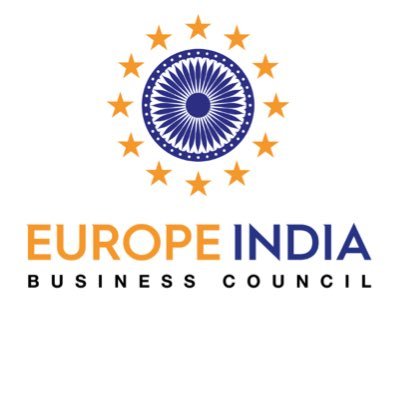 EUROPE INDIA
BUSINESS COUNCIL